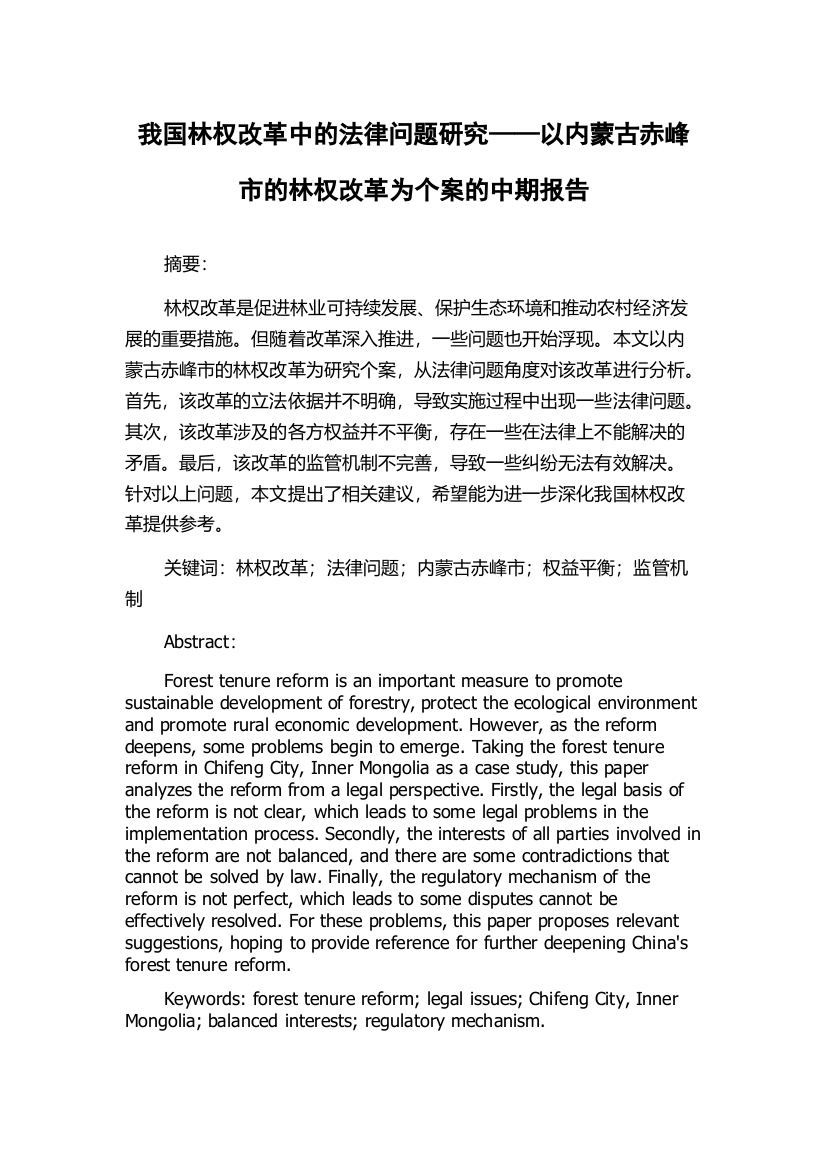 我国林权改革中的法律问题研究——以内蒙古赤峰市的林权改革为个案的中期报告

摘要:

林权改革是促进林业可持续发展、保护生态环境和推动农村经济发展的重要措施。但随着改革深入推进，一些问题也开始浮现。本文以内蒙古赤峰市的林权改革为研究个案，从法律问题角度对该改革进行分析。首先，该改革的立法依据并不明确，导致实施过程中出现一些法律问题。其次，该改革涉及的各方权益并不平衡，存在一些在法律上不能解决的矛盾。最后，该改革的监管机制不完善，导致一些纠纷无法有效解决。针对以上问题，本文提出了相关建议，希望能为进一步深化我国林权改革提供参考。

关键词：林权改革；法律问题；内蒙古赤峰市；权益平衡；监管机制

Abstract:

Forest tenure reform is an important measure to promote sustainable development of forestry, protect the ecological environment and promote rural economic development. However, as the reform deepens, some problems begin to emerge. Taking the forest tenure reform in Chifeng City, Inner Mongolia as a case study, this paper analyzes the reform from a legal perspective. Firstly, the legal basis of the reform is not clear, which leads to some legal problems in the implementation process. Secondly, the interests of all parties involved in the reform are not balanced, and there are some contradictions that cannot be solved by law. Finally, the regulatory mechanism of the reform is not perfect, which leads to some disputes cannot be effectively resolved. For these problems, this paper proposes relevant suggestions, hoping to provide reference for further deepening China's forest tenure reform.

Keywords: forest tenure reform; legal issues; Chifeng City, Inner Mongolia; balanced interests; regulatory mechanism.